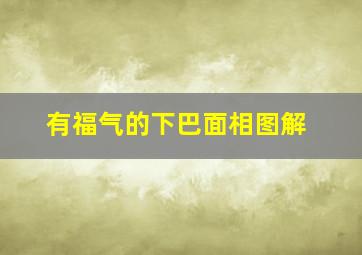 有福气的下巴面相图解